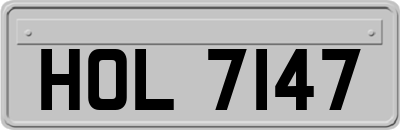 HOL 7147